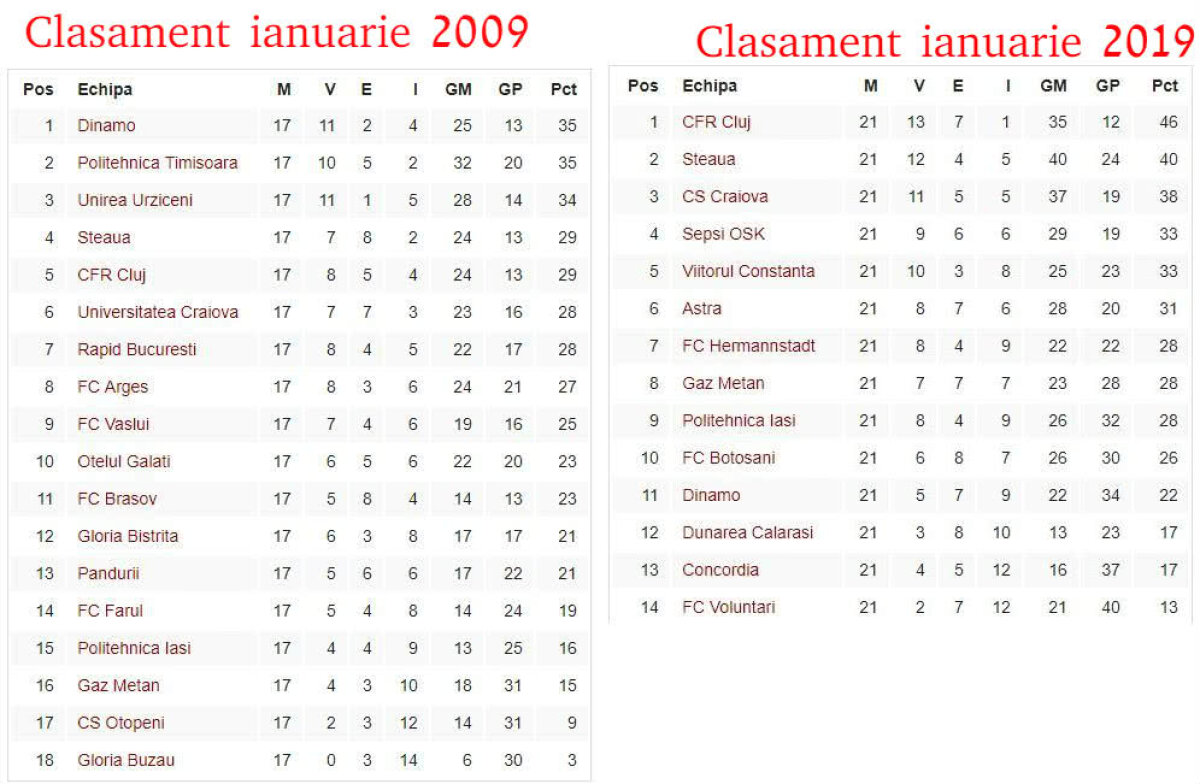 Clasament ianuarie 2009

| Pos | Echipa | M | V | E | I | GM | GP | Pct |
|---|---|---|---|---|---|---|---|---|
| 1 | Dinamo | 17 | 11 | 2 | 4 | 25 | 13 | 35 |
| 2 | Politehnica Timisoara | 17 | 10 | 5 | 2 | 32 | 20 | 35 |
| 3 | Unirea Urziceni | 17 | 11 | 1 | 5 | 28 | 14 | 34 |
| 4 | Steaua | 17 | 7 | 8 | 2 | 24 | 13 | 29 |
| 5 | CFR Cluj | 17 | 8 | 5 | 4 | 24 | 13 | 29 |
| 6 | Universitatea Craiova | 17 | 7 | 7 | 3 | 23 | 16 | 28 |
| 7 | Rapid Bucuresti | 17 | 8 | 4 | 5 | 22 | 17 | 28 |
| 8 | FC Arges | 17 | 8 | 3 | 6 | 24 | 21 | 27 |
| 9 | FC Vaslui | 17 | 7 | 4 | 6 | 19 | 16 | 25 |
| 10 | Otelul Galati | 17 | 6 | 5 | 6 | 22 | 20 | 23 |
| 11 | FC Brasov | 17 | 5 | 8 | 4 | 14 | 13 | 23 |
| 12 | Gloria Bistrita | 17 | 6 | 3 | 8 | 17 | 17 | 21 |
| 13 | Pandurii | 17 | 5 | 6 | 6 | 17 | 22 | 21 |
| 14 | FC Farul | 17 | 5 | 4 | 8 | 14 | 24 | 19 |
| 15 | Politehnica Iasi | 17 | 4 | 4 | 9 | 13 | 25 | 16 |
| 16 | Gaz Metan | 17 | 4 | 3 | 10 | 18 | 31 | 15 |
| 17 | CS Otopeni | 17 | 2 | 3 | 12 | 14 | 31 | 9 |
| 18 | Gloria Buzau | 17 | 0 | 3 | 14 | 6 | 30 | 3 |

Clasament ianuarie 2019

| Pos | Echipa | M | V | E | I | GM | GP | Pct |
|---|---|---|---|---|---|---|---|---|
| 1 | CFR Cluj | 21 | 13 | 7 | 1 | 35 | 12 | 46 |
| 2 | Steaua | 21 | 12 | 4 | 5 | 40 | 24 | 40 |
| 3 | CS Craiova | 21 | 11 | 5 | 5 | 37 | 19 | 38 |
| 4 | Sepsi OSK | 21 | 9 | 6 | 6 | 29 | 19 | 33 |
| 5 | Viitorul Constanta | 21 | 10 | 3 | 8 | 25 | 23 | 33 |
| 6 | Astra | 21 | 8 | 7 | 6 | 28 | 20 | 31 |
| 7 | FC Hermannstadt | 21 | 8 | 4 | 9 | 22 | 22 | 28 |
| 8 | Gaz Metan | 21 | 7 | 7 | 7 | 23 | 28 | 28 |
| 9 | Politehnica Iasi | 21 | 8 | 4 | 9 | 26 | 32 | 28 |
| 10 | FC Botosani | 21 | 6 | 8 | 7 | 26 | 30 | 26 |
| 11 | Dinamo | 21 | 5 | 7 | 9 | 22 | 34 | 22 |
| 12 | Dunarea Calarasi | 21 | 3 | 8 | 10 | 13 | 23 | 17 |
| 13 | Concordia | 21 | 4 | 5 | 12 | 16 | 37 | 17 |
| 14 | FC Voluntari | 21 | 2 | 7 | 12 | 21 | 40 | 13 |